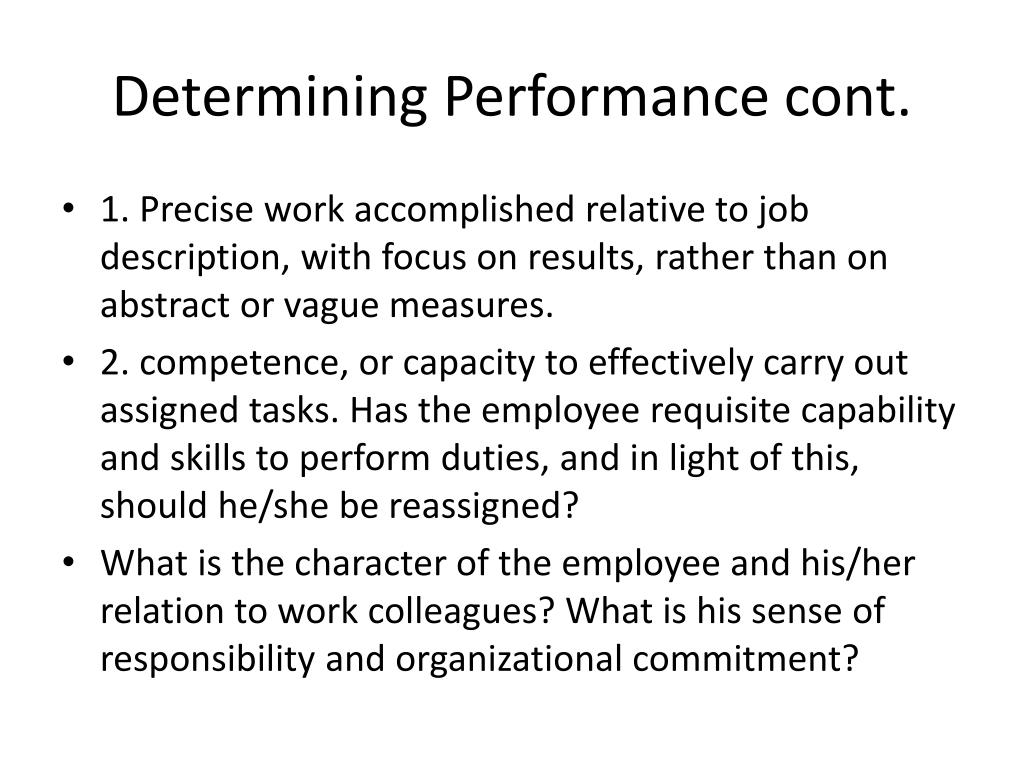 Determining Performance cont.

• 1. Precise work accomplished relative to job description, with focus on results, rather than on abstract or vague measures.
• 2. competence, or capacity to effectively carry out assigned tasks. Has the employee requisite capability and skills to perform duties, and in light of this, should he/she be reassigned?
• What is the character of the employee and his/her relation to work colleagues? What is his sense of responsibility and organizational commitment?